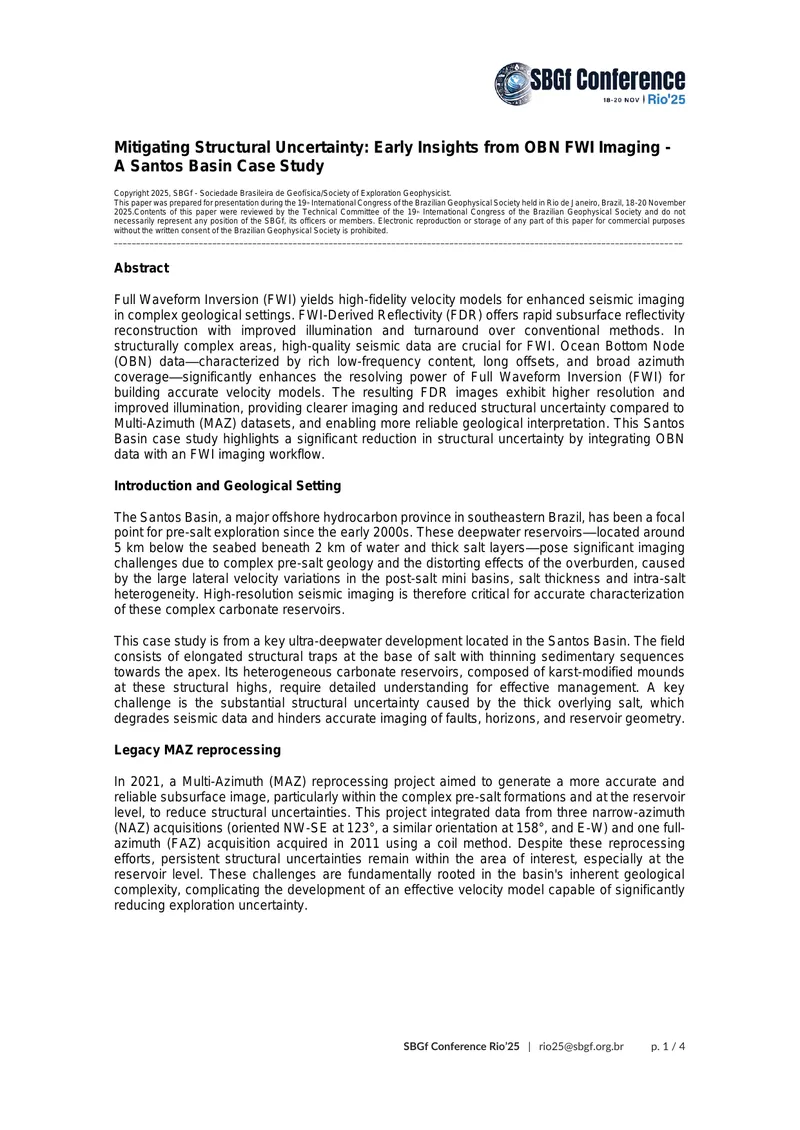 SBGf Conference
18-20 NOV | Rio'25

Mitigating Structural Uncertainty: Early Insights from OBN FWI Imaging - A Santos Basin Case Study

Copyright 2025, SBGf - Sociedade Brasileira de Geofísica/Society of Exploration Geophysicist.
This paper was prepared for presentation during the 19th International Congress of the Brazilian Geophysical Society held in Rio de Janeiro, Brazil, 18-20 November 2025.Contents of this paper were reviewed by the Technical Committee of the 19th International Congress of the Brazilian Geophysical Society and do not necessarily represent any position of the SBGf, its officers or members. Electronic reproduction or storage of any part of this paper for commercial purposes without the written consent of the Brazilian Geophysical Society is prohibited.

Abstract

Full Waveform Inversion (FWI) yields high-fidelity velocity models for enhanced seismic imaging in complex geological settings. FWI-Derived Reflectivity (FDR) offers rapid subsurface reflectivity reconstruction with improved illumination and turnaround over conventional methods. In structurally complex areas, high-quality seismic data are crucial for FWI. Ocean Bottom Node (OBN) data—characterized by rich low-frequency content, long offsets, and broad azimuth coverage—significantly enhances the resolving power of Full Waveform Inversion (FWI) for building accurate velocity models. The resulting FDR images exhibit higher resolution and improved illumination, providing clearer imaging and reduced structural uncertainty compared to Multi-Azimuth (MAZ) datasets, and enabling more reliable geological interpretation. This Santos Basin case study highlights a significant reduction in structural uncertainty by integrating OBN data with an FWI imaging workflow.

Introduction and Geological Setting

The Santos Basin, a major offshore hydrocarbon province in southeastern Brazil, has been a focal point for pre-salt exploration since the early 2000s. These deepwater reservoirs—located around 5 km below the seabed beneath 2 km of water and thick salt layers—pose significant imaging challenges due to complex pre-salt geology and the distorting effects of the overburden, caused by the large lateral velocity variations in the post-salt mini basins, salt thickness and intra-salt heterogeneity. High-resolution seismic imaging is therefore critical for accurate characterization of these complex carbonate reservoirs.

This case study is from a key ultra-deepwater development located in the Santos Basin. The field consists of elongated structural traps at the base of salt with thinning sedimentary sequences towards the apex. Its heterogeneous carbonate reservoirs, composed of karst-modified mounds at these structural highs, require detailed understanding for effective management. A key challenge is the substantial structural uncertainty caused by the thick overlying salt, which degrades seismic data and hinders accurate imaging of faults, horizons, and reservoir geometry.

Legacy MAZ reprocessing

In 2021, a Multi-Azimuth (MAZ) reprocessing project aimed to generate a more accurate and reliable subsurface image, particularly within the complex pre-salt formations and at the reservoir level, to reduce structural uncertainties. This project integrated data from three narrow-azimuth (NAZ) acquisitions (oriented NW-SE at 123°, a similar orientation at 158°, and E-W) and one full-azimuth (FAZ) acquisition acquired in 2011 using a coil method. Despite these reprocessing efforts, persistent structural uncertainties remain within the area of interest, especially at the reservoir level. These challenges are fundamentally rooted in the basin's inherent geological complexity, complicating the development of an effective velocity model capable of significantly reducing exploration uncertainty.

SBGf Conference Rio'25 | rio25@sbgf.org.br p. 1 / 4